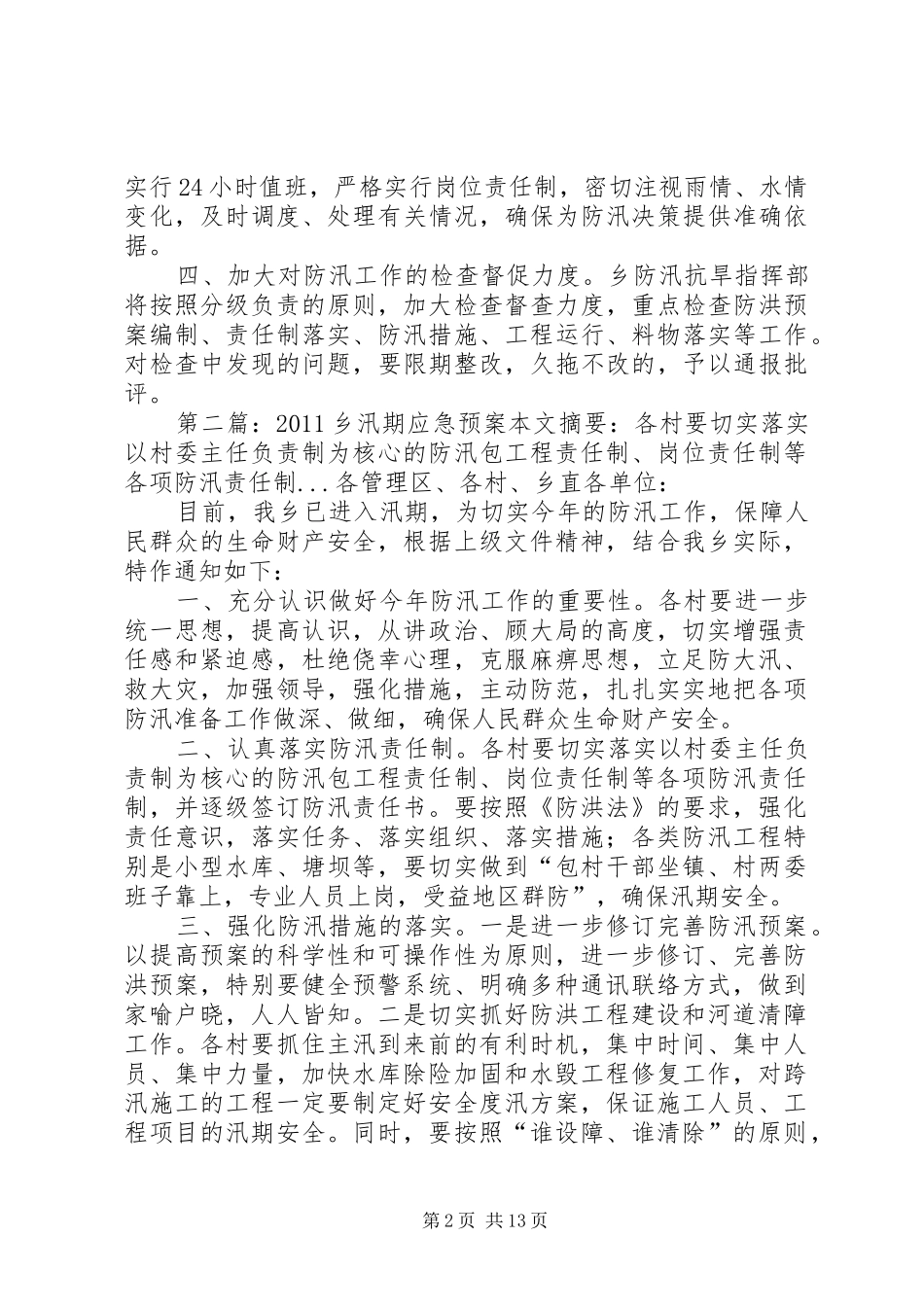 实行24小时值班，严格实行岗位责任制，密切注视雨情、水情变化，及时调度、处理有关情况，确保为防汛决策提供准确依据。

四、加大对防汛工作的检查督促力度。乡防汛抗旱指挥部将按照分级负责的原则，加大检查督查力度，重点检查防洪预案编制、责任制落实、防汛措施、工程运行、料物落实等工作。对检查中发现的问题，要限期整改，久拖不改的，予以通报批评。

第二篇：2011乡汛期应急预案本文摘要：各村要切实落实以村委主任负责制为核心的防汛包工程责任制、岗位责任制等各项防汛责任制...各管理区、各村、乡直各单位：

目前，我乡已进入汛期，为切实今年的防汛工作，保障人民群众的生命财产安全，根据上级文件精神，结合我乡实际，特作通知如下：

一、充分认识做好今年防汛工作的重要性。各村要进一步统一思想，提高认识，从讲政治、顾大局的高度，切实增强责任感和紧迫感，杜绝侥幸心理，克服麻痹思想，立足防大汛、救大灾，加强领导，强化措施，主动防范，扎扎实实地把各项防汛准备工作做深、做细，确保人民群众生命财产安全。

二、认真落实防汛责任制。各村要切实落实以村委主任负责制为核心的防汛包工程责任制、岗位责任制等各项防汛责任制，并逐级签订防汛责任书。要按照《防洪法》的要求，强化责任意识，落实任务、落实组织、落实措施；各类防汛工程特别是小型水库、塘坝等，要切实做到“包村干部坐镇、村两委班子靠上，专业人员上岗，受益地区群防”，确保汛期安全。

三、强化防汛措施的落实。一是进一步修订完善防汛预案。以提高预案的科学性和可操作性为原则，进一步修订、完善防洪预案，特别要健全预警系统、明确多种通讯联络方式，做到家喻户晓，人人皆知。二是切实抓好防洪工程建设和河道清障工作。各村要抓住主汛到来前的有利时机，集中时间、集中人员、集中力量，加快水库除险加固和水毁工程修复工作，对跨汛施工的工程一定要制定好安全度汛方案，保证施工人员、工程项目的汛期安全。同时，要按照“谁设障、谁清除”的原则，

第2页 共13页